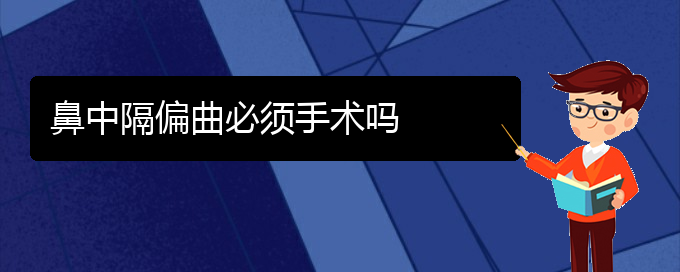 鼻中隔偏曲必须手术吗